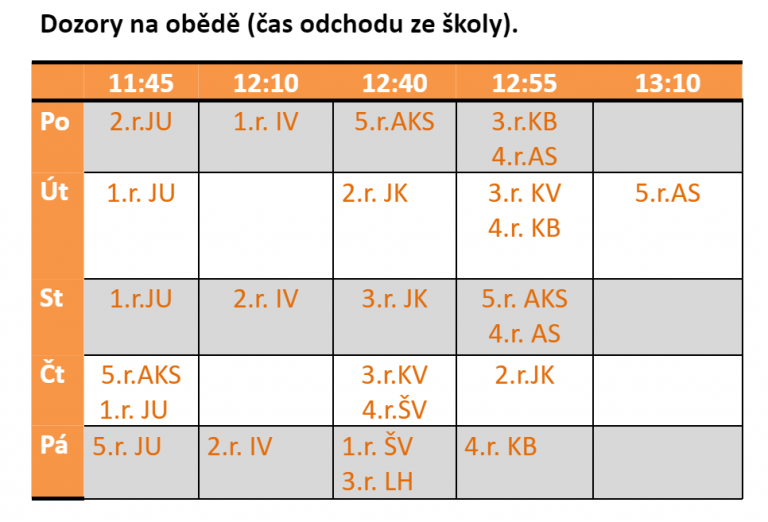 Dozory na obědě (čas odchodu ze školy).

|  | 11:45 | 12:10 | 12:40 | 12:55 | 13:10 |
|---|---|---|---|---|---|
| Po | 2.r.JU | 1.r. IV | 5.r.AKS | 3.r.KB 4.r.AS |  |
| Út | 1.r. JU |  | 2.r. JK | 3.r. KV 4.r. KB | 5.r.AS |
| St | 1.r.JU | 2.r. IV | 3.r. JK | 5.r. AKS 4.r. AS |  |
| Čt | 5.r.AKS 1.r. JU |  | 3.r.KV 4.r.ŠV | 2.r.JK |  |
| Pá | 5.r. JU | 2.r. IV | 1.r. ŠV 3.r. LH | 4.r. KB |  |